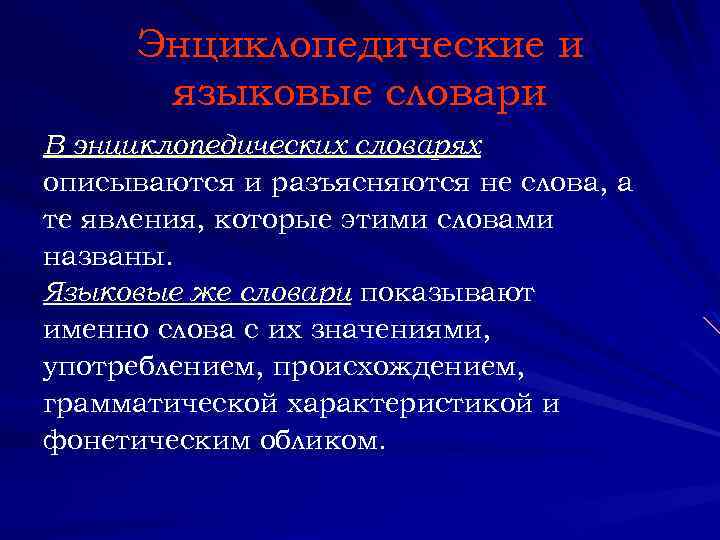 Энциклопедические и языковые словари

В энциклопедических словарях описываются и разъясняются не слова, а те явления, которые этими словами названы.

Языковые же словари показывают именно слова с их значениями, употреблением, происхождением, грамматической характеристикой и фонетическим обликом.